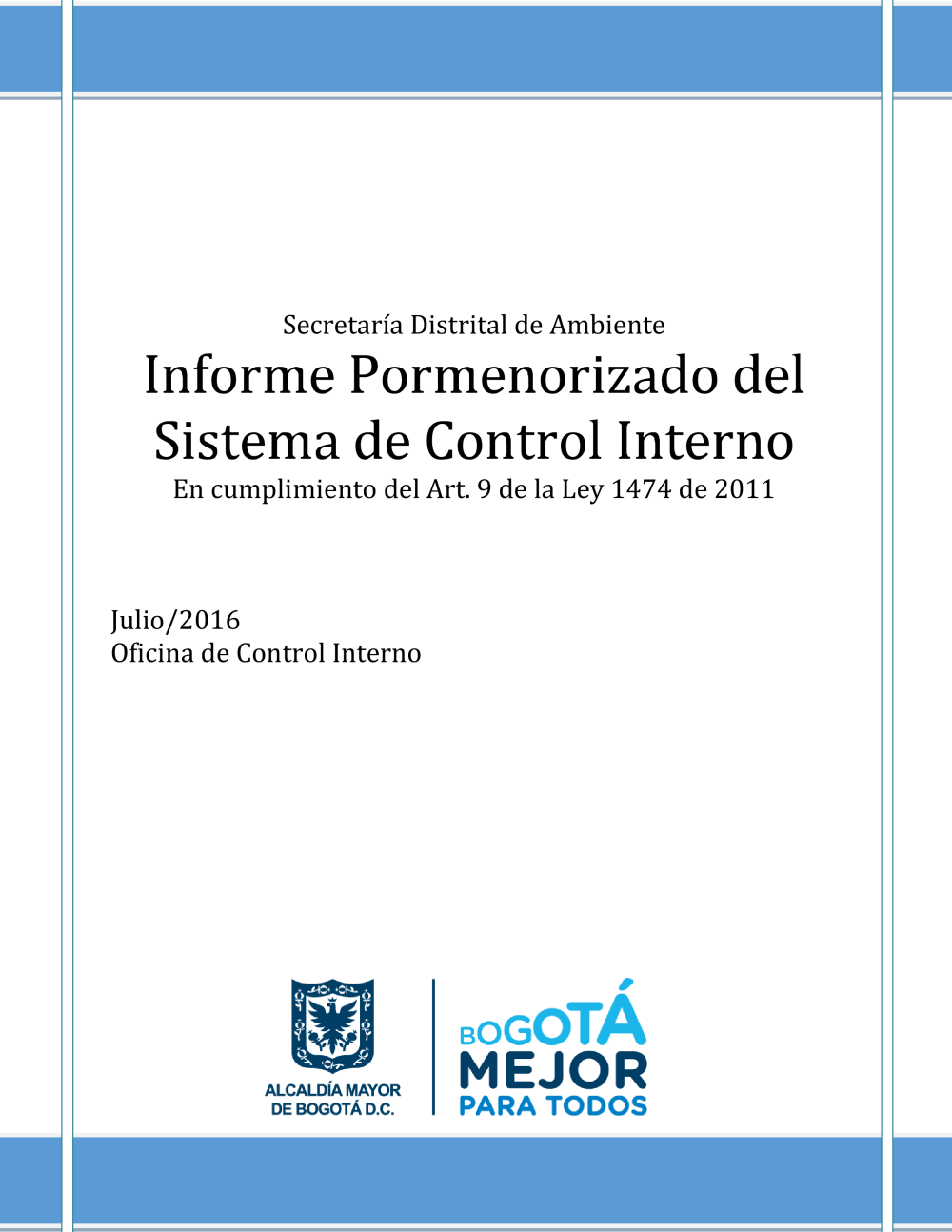 Secretaría Distrital de Ambiente

Informe Pormenorizado del Sistema de Control Interno

En cumplimiento del Art. 9 de la Ley 1474 de 2011

Julio/2016
Oficina de Control Interno

ALCALDÍA MAYOR DE BOGOTÁ D.C.

BOGOTÁ MEJOR PARA TODOS